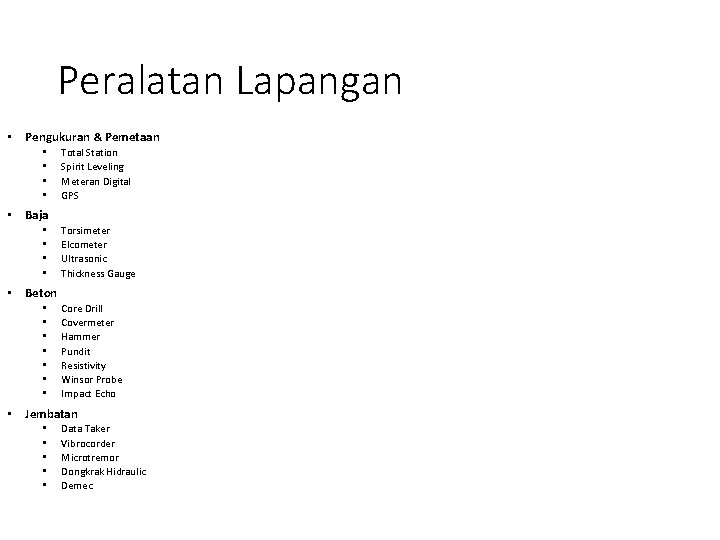 Peralatan Lapangan

• Pengukuran & Pemetaan
• Total Station
• Spirit Leveling
• Meteran Digital
• GPS
• Baja
• Torsimeter
• Elcometer
• Ultrasonic
• Thickness Gauge
• Beton
• Core Drill
• Covermeter
• Hammer
• Pundit
• Resistivity
• Winsor Probe
• Impact Echo
• Jembatan
• Data Taker
• Vibrocorder
• Microtremor
• Dongkrak Hidraulic
• Demec